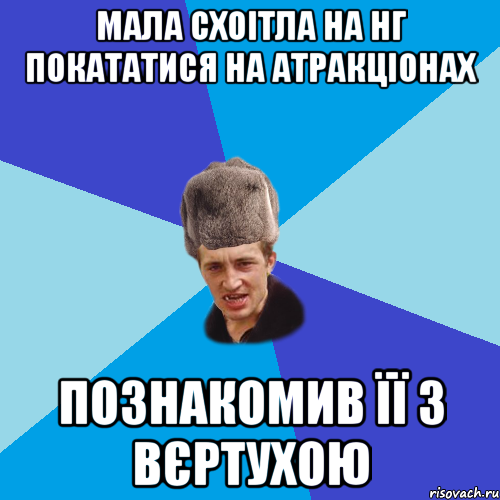 МАЛА СХОІТЛА НА НГ ПОКАТАТИСЯ НА АТРАКЦІОНАХ

ПОЗНАКОМИВ ЇЇ З ВЄРТУХОЮ

risovach.ru